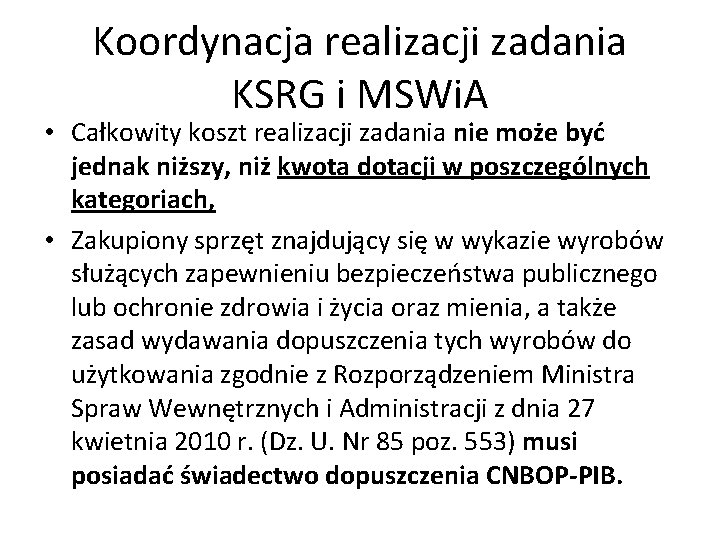 Koordynacja realizacji zadania KSRG i MSWiA

• Całkowity koszt realizacji zadania nie może być jednak niższy, niż kwota dotacji w poszczególnych kategoriach,

• Zakupiony sprzęt znajdujący się w wykazie wyrobów służących zapewnieniu bezpieczeństwa publicznego lub ochronie zdrowia i życia oraz mienia, a także zasad wydawania dopuszczenia tych wyrobów do użytkowania zgodnie z Rozporządzeniem Ministra Spraw Wewnętrznych i Administracji z dnia 27 kwietnia 2010 r. (Dz. U. Nr 85 poz. 553) musi posiadać świadectwo dopuszczenia CNBOP-PIB.